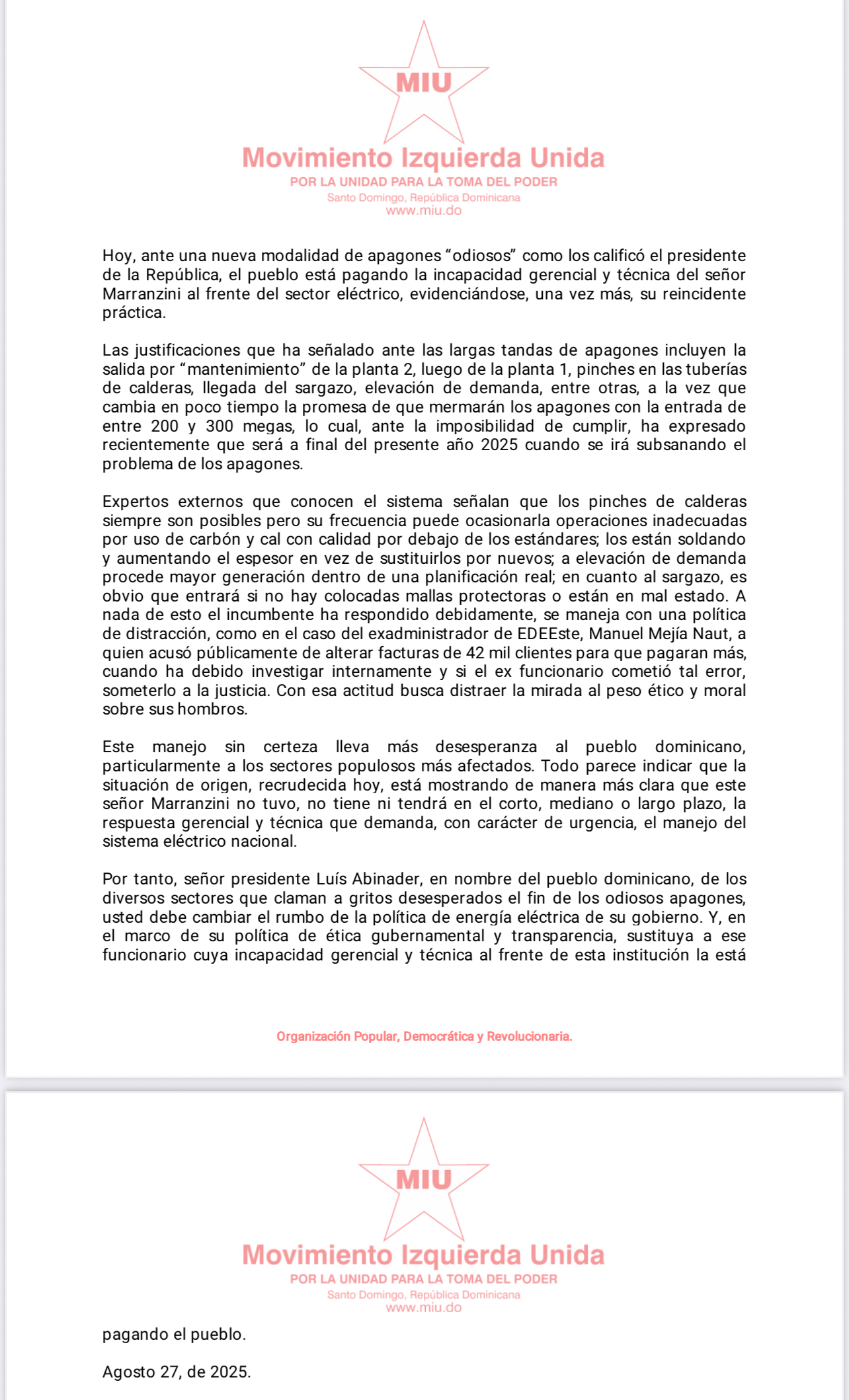 MIU

Movimiento Izquierda Unida
POR LA UNIDAD PARA LA TOMA DEL PODER
Santo Domingo, República Dominicana
www.miu.do

Hoy, ante una nueva modalidad de apagones “odiosos” como los calificó el presidente de la República, el pueblo está pagando la incapacidad gerencial y técnica del señor Marranzini al frente del sector eléctrico, evidenciándose, una vez más, su reincidente práctica.

Las justificaciones que ha señalado ante las largas tandas de apagones incluyen la salida por “mantenimiento” de la planta 2, luego de la planta 1, pinches en las tuberías de calderas, llegada del sargazo, elevación de demanda, entre otras, a la vez que cambia en poco tiempo la promesa de que mermarán los apagones con la entrada de entre 200 y 300 megas, lo cual, ante la imposibilidad de cumplir, ha expresado recientemente que será a final del presente año 2025 cuando se irá subsanando el problema de los apagones.

Expertos externos que conocen el sistema señalan que los pinches de calderas siempre son posibles pero su frecuencia puede ocasionarla operaciones inadecuadas por uso de carbón y cal con calidad por debajo de los estándares; los están soldando y aumentando el espesor en vez de sustituirlos por nuevos; a elevación de demanda procede mayor generación dentro de una planificación real; en cuanto al sargazo, es obvio que entrará si no hay colocadas mallas protectoras o están en mal estado. A nada de esto el incumbente ha respondido debidamente, se maneja con una política de distracción, como en el caso del exadministrador de EDEEste, Manuel Mejía Naut, a quien acusó públicamente de alterar facturas de 42 mil clientes para que pagaran más, cuando ha debido investigar internamente y si el ex funcionario cometió tal error, someterlo a la justicia. Con esa actitud busca distraer la mirada al peso ético y moral sobre sus hombros.

Este manejo sin certeza lleva más desesperanza al pueblo dominicano, particularmente a los sectores populosos más afectados. Todo parece indicar que la situación de origen, recrudecida hoy, está mostrando de manera más clara que este señor Marranzini no tuvo, no tiene ni tendrá en el corto, mediano o largo plazo, la respuesta gerencial y técnica que demanda, con carácter de urgencia, el manejo del sistema eléctrico nacional.

Por tanto, señor presidente Luís Abinader, en nombre del pueblo dominicano, de los diversos sectores que claman a gritos desesperados el fin de los odiosos apagones, usted debe cambiar el rumbo de la política de energía eléctrica de su gobierno. Y, en el marco de su política de ética gubernamental y transparencia, sustituya a ese funcionario cuya incapacidad gerencial y técnica al frente de esta institución la está

Organización Popular, Democrática y Revolucionaria.

MIU

Movimiento Izquierda Unida
POR LA UNIDAD PARA LA TOMA DEL PODER
Santo Domingo, República Dominicana
www.miu.do

pagando el pueblo.

Agosto 27, de 2025.